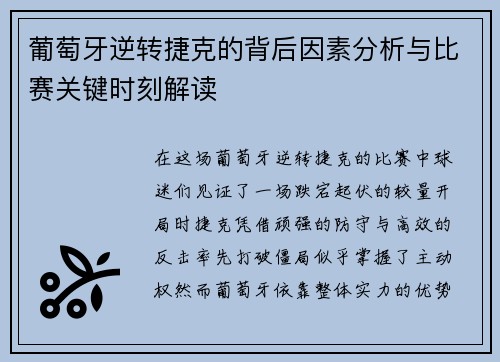 葡萄牙逆转捷克的背后因素分析与比赛关键时刻解读

在这场葡萄牙逆转捷克的比赛中球迷们见证了一场跌宕起伏的较量开局时捷克凭借顽强的防守与高效的反击率先打破僵局似乎掌握了主动权然而葡萄牙依靠整体实力的优势